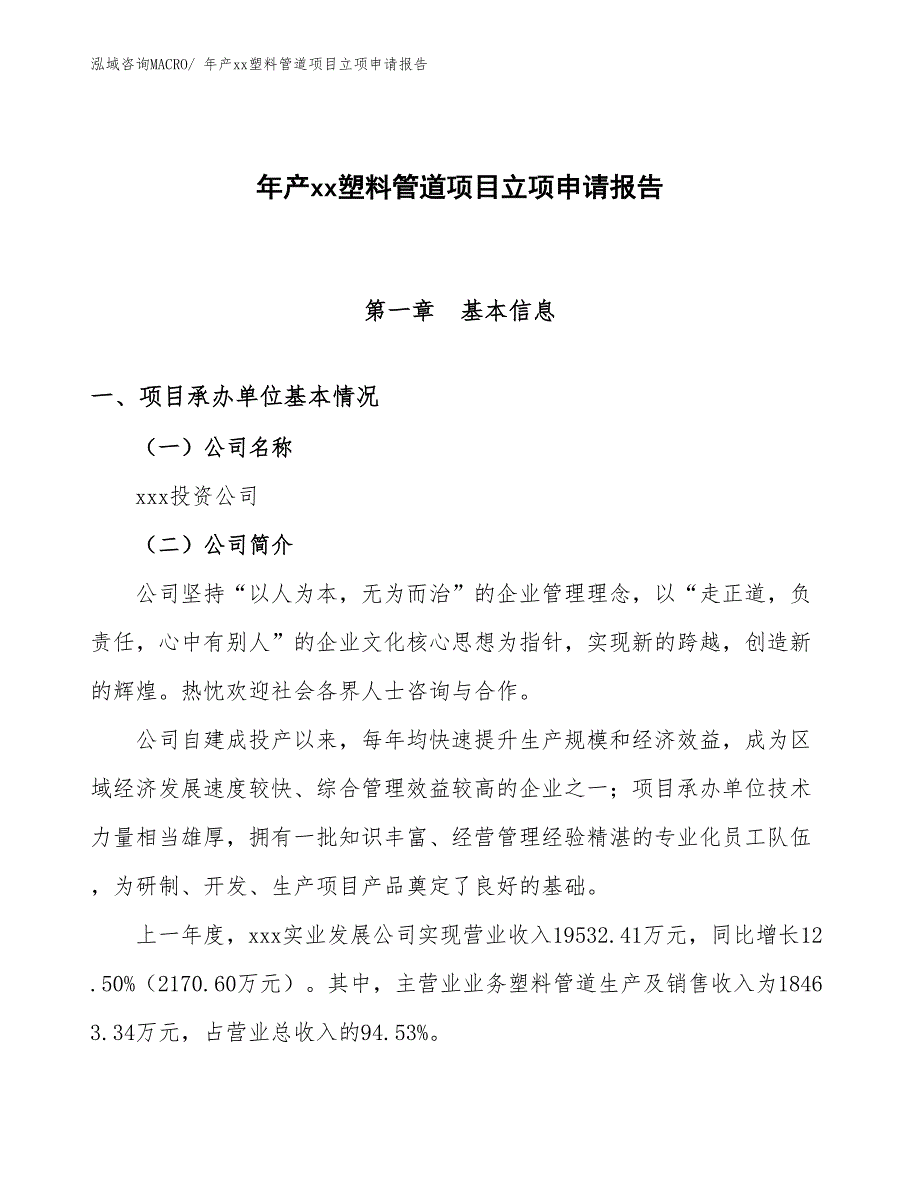 泓域咨询MACRO/ 年产xx塑料管道项目立项申请报告

年产xx塑料管道项目立项申请报告

第一章　基本信息

一、项目承办单位基本情况

（一）公司名称

xxx投资公司

（二）公司简介

公司坚持“以人为本，无为而治”的企业管理理念，以“走正道，负责任，心中有别人”的企业文化核心思想为指针，实现新的跨越，创造新的辉煌。热忱欢迎社会各界人士咨询与合作。

公司自建成投产以来，每年均快速提升生产规模和经济效益，成为区域经济发展速度较快、综合管理效益较高的企业之一；项目承办单位技术力量相当雄厚，拥有一批知识丰富、经营管理经验精湛的专业化员工队伍，为研制、开发、生产项目产品奠定了良好的基础。

上一年度，xxx实业发展公司实现营业收入19532.41万元，同比增长12.50%（2170.60万元）。其中，主营业业务塑料管道生产及销售收入为18463.34万元，占营业总收入的94.53%。